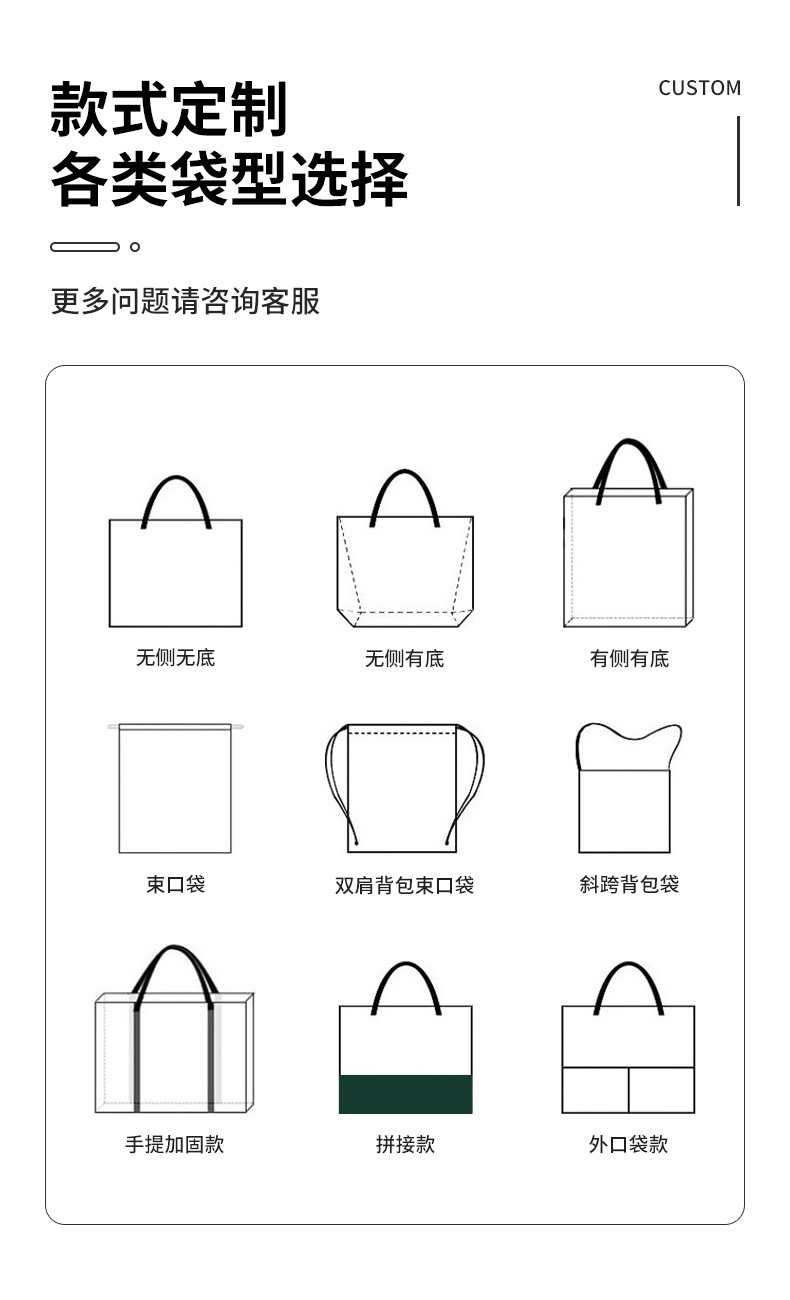 款式定制
各类袋型选择

CUSTOM

更多问题请咨询客服

无侧无底

无侧有底

有侧有底

束口袋

双肩背包束口袋

斜跨背包袋

手提加固款

拼接款

外口袋款